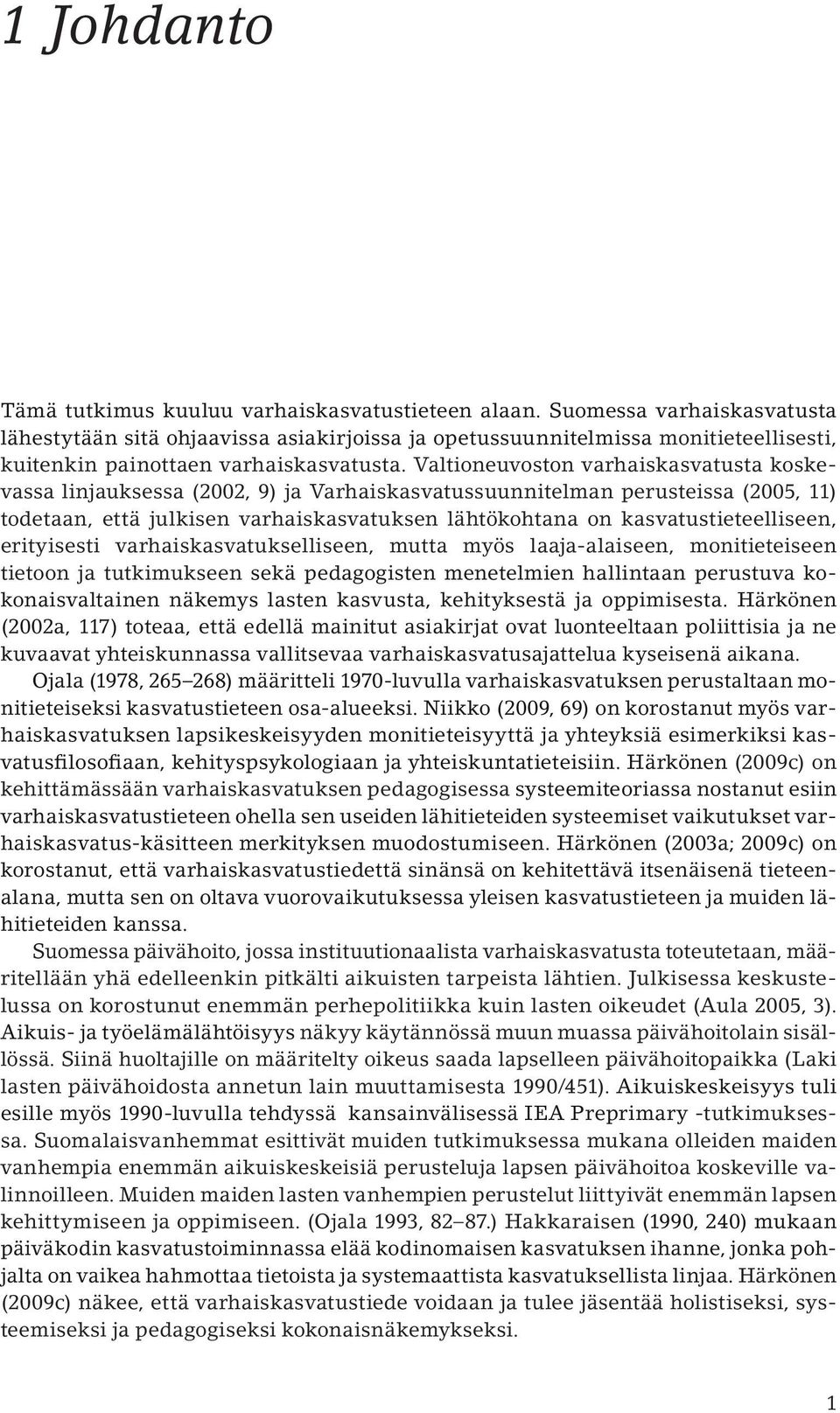 1 Johdanto

Tämä tutkimus kuuluu varhaiskasvatustieteen alaan. Suomessa varhaiskasvatusta lähestytään sitä ohjaavissa asiakirjoissa ja opetussuunnitelmissa monitieteellisesti, kuitenkin painottaen varhaiskasvatusta. Valtioneuvoston varhaiskasvatusta koskevassa linjauksessa (2002, 9) ja Varhaiskasvatussuunnitelman perusteissa (2005, 11) todetaan, että julkisen varhaiskasvatuksen lähtökohtana on kasvatustieteelliseen, erityisesti varhaiskasvatukselliseen, mutta myös laaja-alaiseen, monitieteiseen tietoon ja tutkimukseen sekä pedagogisten menetelmien hallintaan perustuva kokonaisvaltainen näkemys lasten kasvusta, kehityksestä ja oppimisesta. Härkönen (2002a, 117) toteaa, että edellä mainitut asiakirjat ovat luonteeltaan poliittisia ja ne kuvaavat yhteiskunnassa vallitsevaa varhaiskasvatusajattelua kyseisenä aikana.

Ojala (1978, 265–268) määritteli 1970-luvulla varhaiskasvatuksen perustaltaan monitieteiseksi kasvatustieteen osa-alueeksi. Niikko (2009, 69) on korostanut myös varhaiskasvatuksen lapsikeskeisyyden monitieteisyyttä ja yhteyksiä esimerkiksi kasvatusfilosofiaan, kehityspsykologiaan ja yhteiskuntatieteisiin. Härkönen (2009c) on kehittämässään varhaiskasvatuksen pedagogisessa systeemiteoriassa nostanut esiin varhaiskasvatustieteen ohella sen useiden lähitieteiden systeemiset vaikutukset varhaiskasvatus-käsitteen merkityksen muodostumiseen. Härkönen (2003a; 2009c) on korostanut, että varhaiskasvatustiedettä sinänsä on kehitettävä itsenäisenä tieteenalana, mutta sen on oltava vuorovaikutuksessa yleisen kasvatustieteen ja muiden lähitieteiden kanssa.

Suomessa päivähoito, jossa instituutionaalista varhaiskasvatusta toteutetaan, määritellään yhä edelleenkin pitkälti aikuisten tarpeista lähtien. Julkisessa keskustelussa on korostunut enemmän perhepolitiikka kuin lasten oikeudet (Aula 2005, 3). Aikuis- ja työelämälähtöisyys näkyy käytännössä muun muassa päivähoitolain sisällössä. Siinä huoltajille on määritelty oikeus saada lapselleen päivähoitopaikka (Laki lasten päivähoidosta annetun lain muuttamisesta 1990/451). Aikuiskeskeisyys tuli esille myös 1990-luvulla tehdyssä kansainvälisessä IEA Preprimary -tutkimuksessa. Suomalaisvanhemmat esittivät muiden tutkimuksessa mukana olleiden maiden vanhempia enemmän aikuiskeskeisiä perusteluja lapsen päivähoitoa koskeville valinnoilleen. Muiden maiden lasten vanhempien perustelut liittyivät enemmän lapsen kehittymiseen ja oppimiseen. (Ojala 1993, 82–87.) Hakkaraisen (1990, 240) mukaan päiväkodin kasvatustoiminnassa elää kodinomaisen kasvatuksen ihanne, jonka pohjalta on vaikea hahmottaa tietoista ja systemaattista kasvatuksellista linjaa. Härkönen (2009c) näkee, että varhaiskasvatustiede voidaan ja tulee jäsentää holistiseksi, systeemiseksi ja pedagogiseksi kokonaisnäkemykseksi.

1